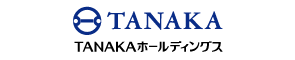 TANAKA

TANAKAホールディングス